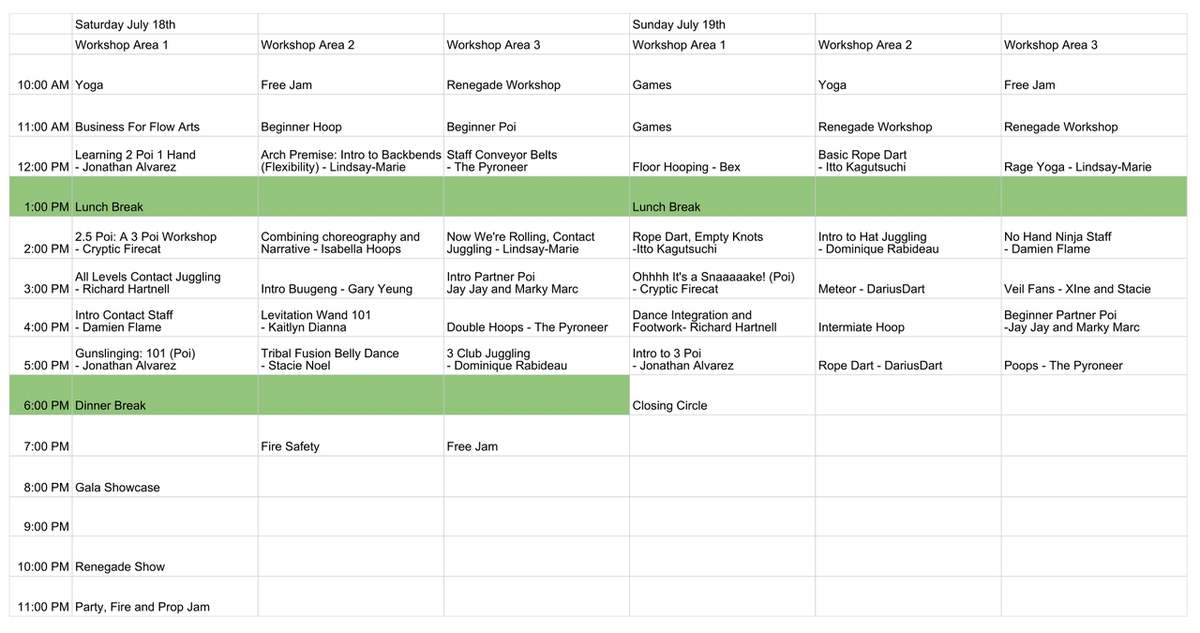 |  | Saturday July 18th |  |  | Sunday July 19th |  |  |
|---|---|---|---|---|---|---|
|  | Workshop Area 1 | Workshop Area 2 | Workshop Area 3 | Workshop Area 1 | Workshop Area 2 | Workshop Area 3 |
| 10:00 AM | Yoga | Free Jam | Renegade Workshop | Games | Yoga | Free Jam |
| 11:00 AM | Business For Flow Arts | Beginner Hoop | Beginner Poi | Games | Renegade Workshop | Renegade Workshop |
| 12:00 PM | Learning 2 Poi 1 Hand - Jonathan Alvarez | Arch Premise: Intro to Backbends (Flexibility) - Lindsay-Marie | Staff Conveyor Belts - The Pyroneer | Floor Hooping - Bex | Basic Rope Dart - Itto Kagutsuchi | Rage Yoga - Lindsay-Marie |
| 1:00 PM | Lunch Break |  |  | Lunch Break |  |  |
| 2:00 PM | 2.5 Poi: A 3 Poi Workshop - Cryptic Firecat | Combining choreography and Narrative - Isabella Hoops | Now We're Rolling, Contact Juggling - Lindsay-Marie | Rope Dart, Empty Knots -Itto Kagutsuchi | Intro to Hat Juggling - Dominique Rabideau | No Hand Ninja Staff - Damien Flame |
| 3:00 PM | All Levels Contact Juggling - Richard Hartnell | Intro Buugeng - Gary Yeung | Intro Partner Poi Jay Jay and Marky Marc | Ohhhh It's a Snaaaaake! (Poi) - Cryptic Firecat | Meteor - DariusDart | Veil Fans - XIne and Stacie |
| 4:00 PM | Intro Contact Staff - Damien Flame | Levitation Wand 101 - Kaitlyn Dianna | Double Hoops - The Pyroneer | Dance Integration and Footwork- Richard Hartnell | Intermiate Hoop | Beginner Partner Poi -Jay Jay and Marky Marc |
| 5:00 PM | Gunslinging: 101 (Poi) - Jonathan Alvarez | Tribal Fusion Belly Dance - Stacie Noel | 3 Club Juggling - Dominique Rabideau | Intro to 3 Poi - Jonathan Alvarez | Rope Dart - DariusDart | Poops - The Pyroneer |
| 6:00 PM | Dinner Break |  |  | Closing Circle |  |  |
| 7:00 PM |  | Fire Safety | Free Jam |  |  |  |
| 8:00 PM | Gala Showcase |  |  |  |  |  |
| 9:00 PM |  |  |  |  |  |  |
| 10:00 PM | Renegade Show |  |  |  |  |  |
| 11:00 PM | Party, Fire and Prop Jam |  |  |  |  |  |